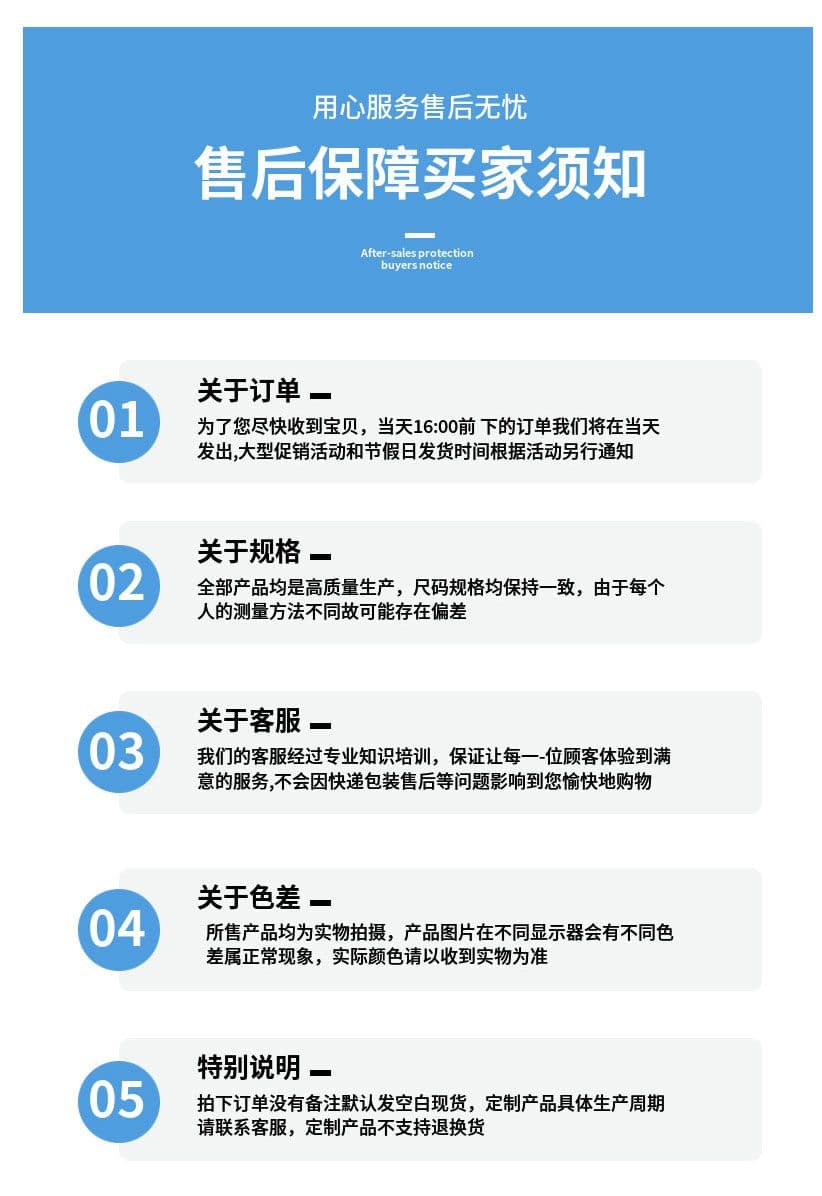 用心服务售后无忧

售后保障买家须知

After-sales protection
buyers notice

01

关于订单

为了您尽快收到宝贝，当天16:00前下的订单我们将在当天发出,大型促销活动和节假日发货时间根据活动另行通知

02

关于规格

全部产品均是高质量生产，尺码规格均保持一致，由于每个人的测量方法不同故可能存在偏差

03

关于客服

我们的客服经过专业知识培训，保证让每一-位顾客体验到满意的服务,不会因快递包装售后等问题影响到您愉快地购物

04

关于色差

所售产品均为实物拍摄，产品图片在不同显示器会有不同色差属正常现象，实际颜色请以收到实物为准

05

特别说明

拍下订单没有备注默认发空白现货，定制产品具体生产周期请联系客服，定制产品不支持退换货